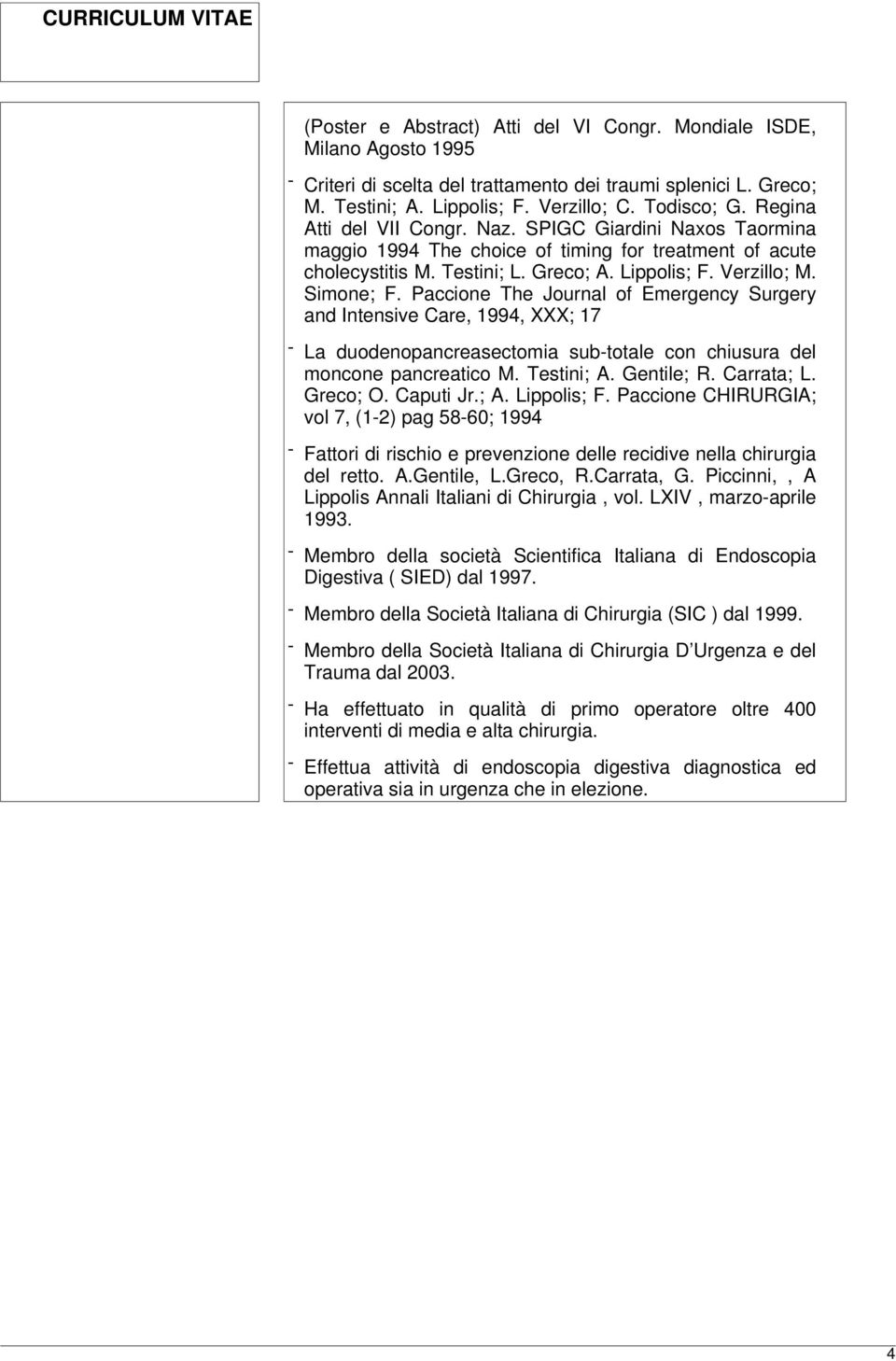 CURRICULUM VITAE

(Poster e Abstract) Atti del VI Congr. Mondiale ISDE, Milano Agosto 1995

- Criteri di scelta del trattamento dei traumi splenici L. Greco; M. Testini; A. Lippolis; F. Verzillo; C. Todisco; G. Regina Atti del VII Congr. Naz. SPIGC Giardini Naxos Taormina maggio 1994 The choice of timing for treatment of acute cholecystitis M. Testini; L. Greco; A. Lippolis; F. Verzillo; M. Simone; F. Paccione The Journal of Emergency Surgery and Intensive Care, 1994, XXX; 17

- La duodenopancreasectomia sub-totale con chiusura del moncone pancreatico M. Testini; A. Gentile; R. Carrata; L. Greco; O. Caputi Jr.; A. Lippolis; F. Paccione CHIRURGIA; vol 7, (1-2) pag 58-60; 1994

- Fattori di rischio e prevenzione delle recidive nella chirurgia del retto. A.Gentile, L.Greco, R.Carrata, G. Piccinni, , A Lippolis Annali Italiani di Chirurgia , vol. LXIV , marzo-aprile 1993.

- Membro della società Scientifica Italiana di Endoscopia Digestiva ( SIED) dal 1997.

- Membro della Società Italiana di Chirurgia (SIC ) dal 1999.

- Membro della Società Italiana di Chirurgia D Urgenza e del Trauma dal 2003.

- Ha effettuato in qualità di primo operatore oltre 400 interventi di media e alta chirurgia.

- Effettua attività di endoscopia digestiva diagnostica ed operativa sia in urgenza che in elezione.

4